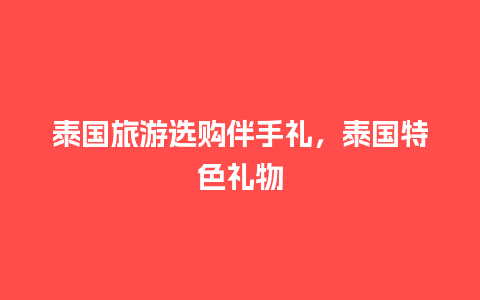 泰国旅游选购伴手礼，泰国特色礼物